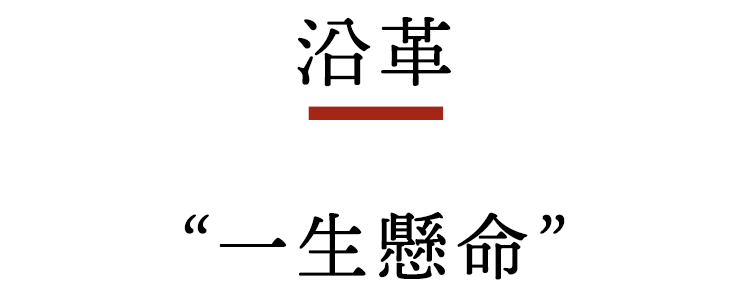 沿革

“一生懸命”